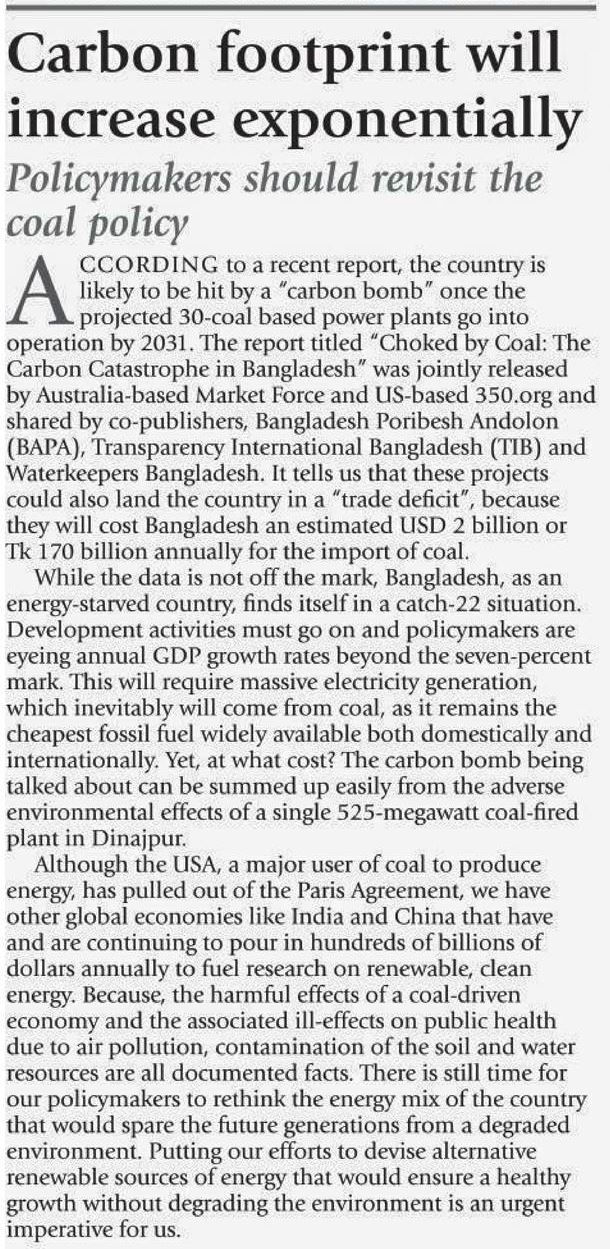 Carbon footprint will increase exponentially

Policymakers should revisit the coal policy

ACCORDING to a recent report, the country is likely to be hit by a "carbon bomb" once the projected 30-coal based power plants go into operation by 2031. The report titled "Choked by Coal: The Carbon Catastrophe in Bangladesh" was jointly released by Australia-based Market Force and US-based 350.org and shared by co-publishers, Bangladesh Poribesh Andolon (BAPA), Transparency International Bangladesh (TIB) and Waterkeepers Bangladesh. It tells us that these projects could also land the country in a "trade deficit", because they will cost Bangladesh an estimated USD 2 billion or Tk 170 billion annually for the import of coal.

While the data is not off the mark, Bangladesh, as an energy-starved country, finds itself in a catch-22 situation. Development activities must go on and policymakers are eyeing annual GDP growth rates beyond the seven-percent mark. This will require massive electricity generation, which inevitably will come from coal, as it remains the cheapest fossil fuel widely available both domestically and internationally. Yet, at what cost? The carbon bomb being talked about can be summed up easily from the adverse environmental effects of a single 525-megawatt coal-fired plant in Dinajpur.

Although the USA, a major user of coal to produce energy, has pulled out of the Paris Agreement, we have other global economies like India and China that have and are continuing to pour in hundreds of billions of dollars annually to fuel research on renewable, clean energy. Because, the harmful effects of a coal-driven economy and the associated ill-effects on public health due to air pollution, contamination of the soil and water resources are all documented facts. There is still time for our policymakers to rethink the energy mix of the country that would spare the future generations from a degraded environment. Putting our efforts to devise alternative renewable sources of energy that would ensure a healthy growth without degrading the environment is an urgent imperative for us.